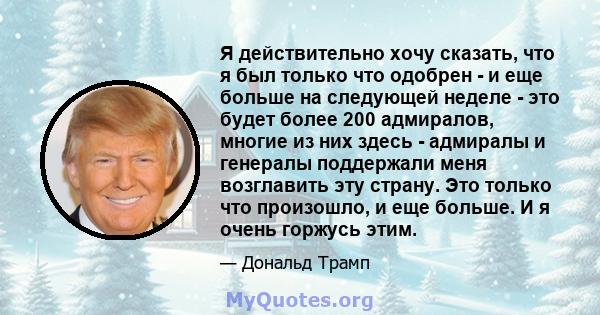 Я действительно хочу сказать, что я был только что одобрен - и еще больше на следующей неделе - это будет более 200 адмиралов, многие из них здесь - адмиралы и генералы поддержали меня возглавить эту страну. Это только что произошло, и еще больше. И я очень горжусь этим.

— Дональд Трамп

MyQuotes.org